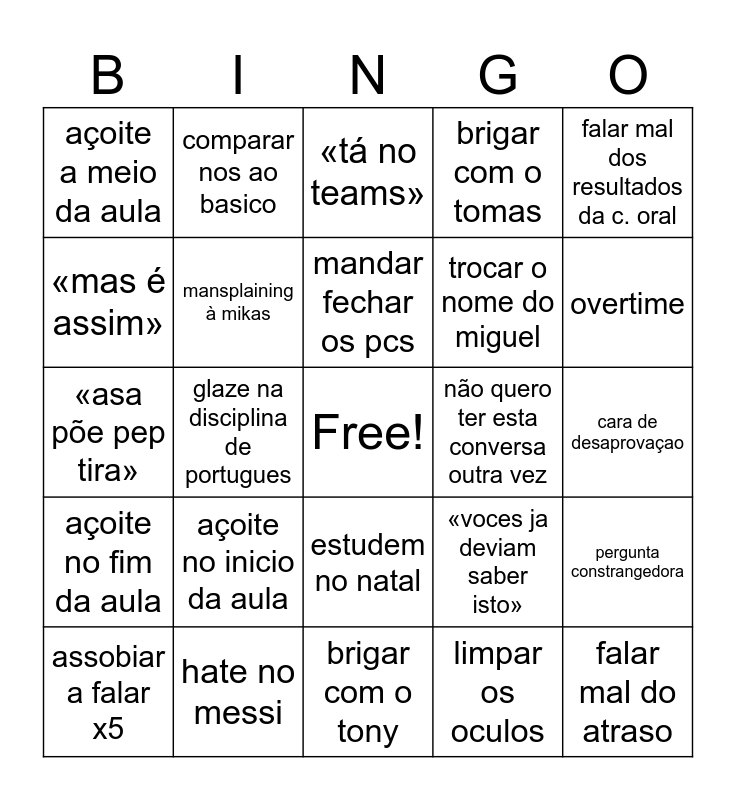 | B | I | N | G | O |
|---|---|---|---|---|
| açoite a meio da aula | comparar nos ao basico | «tá no teams» | brigar com o tomas | falar mal dos resultados da c. oral |
| «mas é assim» | mansplaining à mikas | mandar fechar os pcs | trocar o nome do miguel | overtime |
| «asa põe pep tira» | glaze na disciplina de portugues | Free! | não quero ter esta conversa outra vez | cara de desaprovaçao |
| açoite no fim da aula | açoite no inicio da aula | estudem no natal | «voces ja deviam saber isto» | pergunta constrangedora |
| assobiar a falar x5 | hate no messi | brigar com o tony | limpar os oculos | falar mal do atraso |